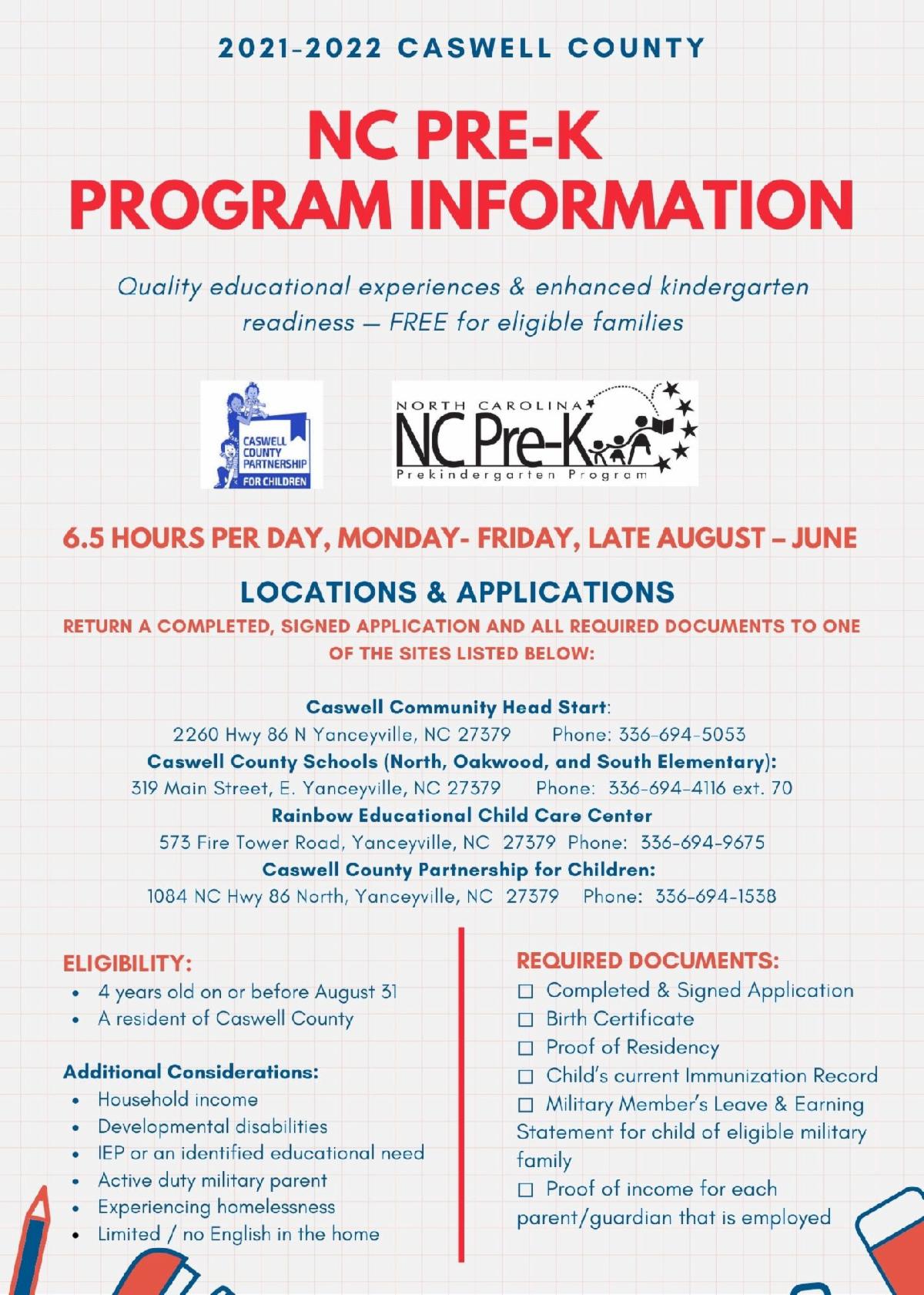 2021-2022 CASWELL COUNTY

NC PRE-K
PROGRAM INFORMATION

Quality educational experiences & enhanced kindergarten readiness — FREE for eligible families

CASWELL COUNTY PARTNERSHIP FOR CHILDREN

NORTH CAROLINA
NC Pre-K
Prekindergarten Program

6.5 HOURS PER DAY, MONDAY- FRIDAY, LATE AUGUST – JUNE

LOCATIONS & APPLICATIONS
RETURN A COMPLETED, SIGNED APPLICATION AND ALL REQUIRED DOCUMENTS TO ONE OF THE SITES LISTED BELOW:

Caswell Community Head Start:
2260 Hwy 86 N Yanceyville, NC 27379 Phone: 336-694-5053
Caswell County Schools (North, Oakwood, and South Elementary):
319 Main Street, E. Yanceyville, NC 27379 Phone: 336-694-4116 ext. 70
Rainbow Educational Child Care Center
573 Fire Tower Road, Yanceyville, NC 27379 Phone: 336-694-9675
Caswell County Partnership for Children:
1084 NC Hwy 86 North, Yanceyville, NC 27379 Phone: 336-694-1538

ELIGIBILITY:
• 4 years old on or before August 31
• A resident of Caswell County

Additional Considerations:
• Household income
• Developmental disabilities
• IEP or an identified educational need
• Active duty military parent
• Experiencing homelessness
• Limited / no English in the home

REQUIRED DOCUMENTS:
☐ Completed & Signed Application
☐ Birth Certificate
☐ Proof of Residency
☐ Child's current Immunization Record
☐ Military Member's Leave & Earning Statement for child of eligible military family
☐ Proof of income for each parent/guardian that is employed